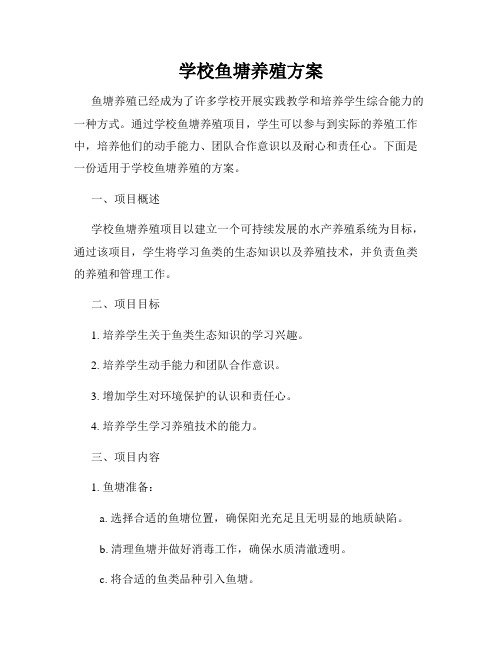 学校鱼塘养殖方案

鱼塘养殖已经成为了许多学校开展实践教学和培养学生综合能力的一种方式。通过学校鱼塘养殖项目，学生可以参与到实际的养殖工作中，培养他们的动手能力、团队合作意识以及耐心和责任心。下面是一份适用于学校鱼塘养殖的方案。

一、项目概述

学校鱼塘养殖项目以建立一个可持续发展的水产养殖系统为目标，通过该项目，学生将学习鱼类的生态知识以及养殖技术，并负责鱼类的养殖和管理工作。

二、项目目标

1. 培养学生关于鱼类生态知识的学习兴趣。

2. 培养学生动手能力和团队合作意识。

3. 增加学生对环境保护的认识和责任心。

4. 培养学生学习养殖技术的能力。

三、项目内容

1. 鱼塘准备：

a. 选择合适的鱼塘位置，确保阳光充足且无明显的地质缺陷。

b. 清理鱼塘并做好消毒工作，确保水质清澈透明。

c. 将合适的鱼类品种引入鱼塘。